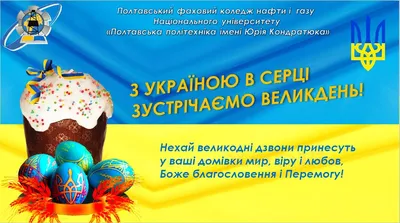 Полтавський фаховий коледж нафти і газу
Національного університету
«Полтавська політехніка імені Юрія Кондратюка»

З УКРАЇНОЮ В СЕРЦІ
ЗУСТРІЧАЄМО ВЕЛИКДЕНЬ!

Нехай великодні дзвони принесуть у ваші домівки мир, віру і любов, Боже благословення і Перемогу!